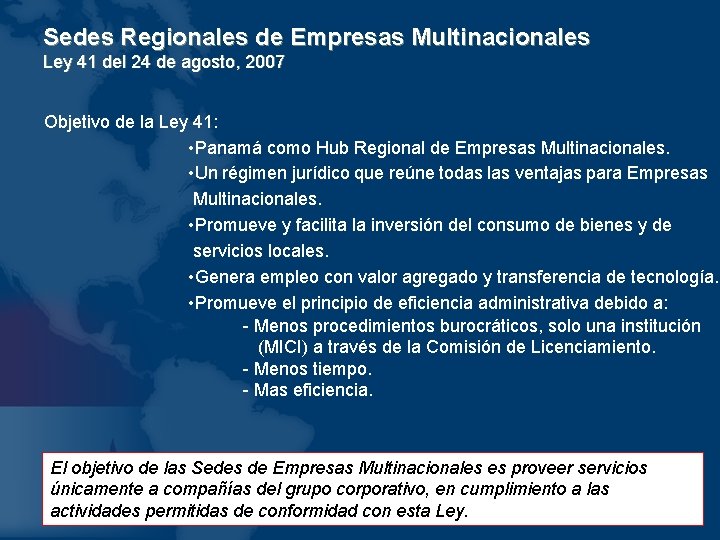 Sedes Regionales de Empresas Multinacionales
Ley 41 del 24 de agosto, 2007

Objetivo de la Ley 41:

• Panamá como Hub Regional de Empresas Multinacionales.
• Un régimen jurídico que reúne todas las ventajas para Empresas Multinacionales.
• Promueve y facilita la inversión del consumo de bienes y de servicios locales.
• Genera empleo con valor agregado y transferencia de tecnología.
• Promueve el principio de eficiencia administrativa debido a:
- Menos procedimientos burocráticos, solo una institución (MICI) a través de la Comisión de Licenciamiento.
- Menos tiempo.
- Mas eficiencia.

El objetivo de las Sedes de Empresas Multinacionales es proveer servicios únicamente a compañías del grupo corporativo, en cumplimiento a las actividades permitidas de conformidad con esta Ley.